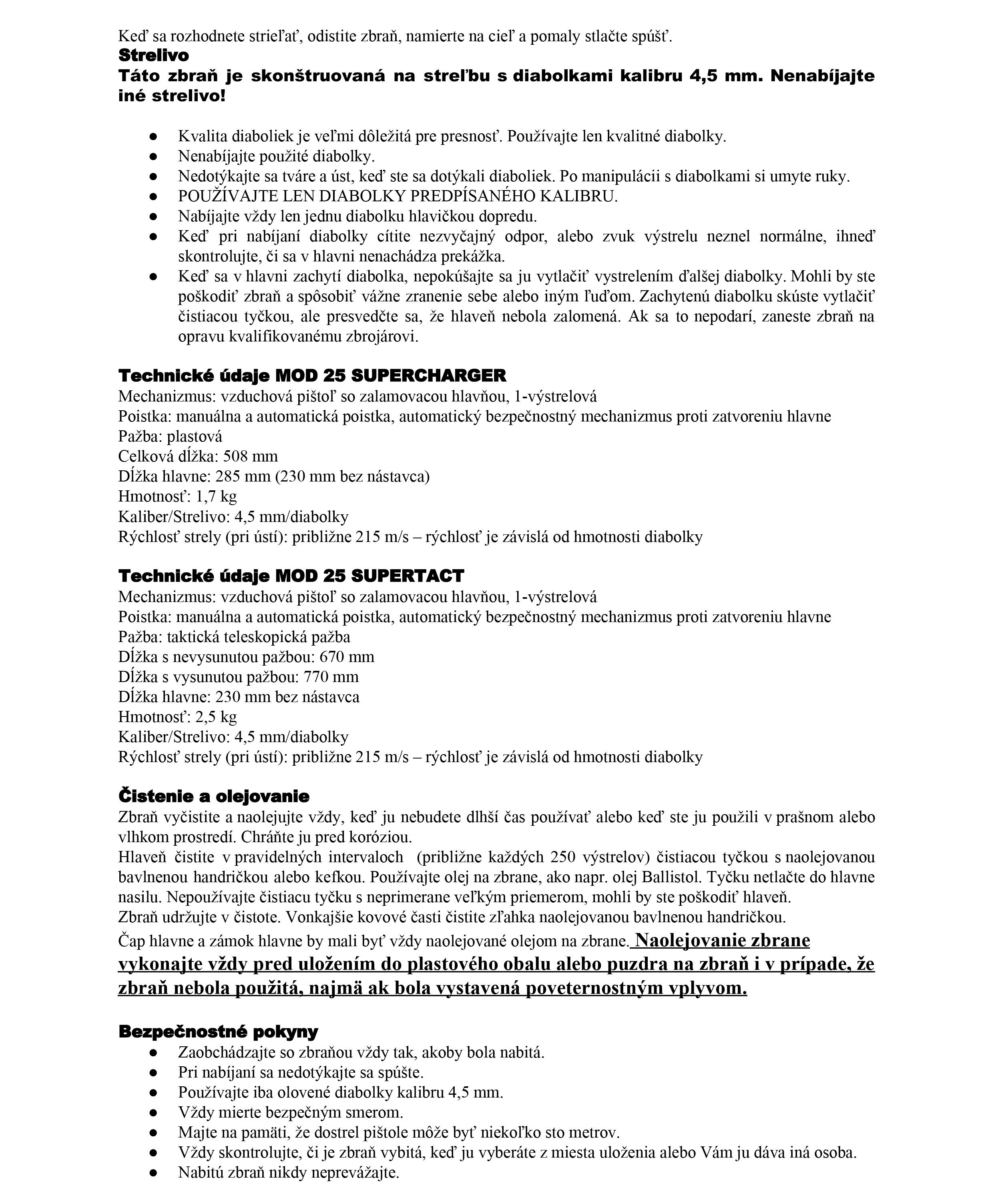 Keď sa rozhodnete strieľať, odistite zbraň, namierte na cieľ a pomaly stlačte spúšť.

Strelivo

Táto zbraň je skonštruovaná na streľbu s diabolkami kalibru 4,5 mm. Nenabíjajte iné strelivo!

● Kvalita diaboliek je veľmi dôležitá pre presnosť. Používajte len kvalitné diabolky.
● Nenabíjajte použité diabolky.
● Nedotýkajte sa tváre a úst, keď ste sa dotýkali diaboliek. Po manipulácii s diabolkami si umyte ruky.
● POUŽÍVAJTE LEN DIABOLKY PREDPÍSANÉHO KALIBRU.
● Nabíjajte vždy len jednu diabolku hlavičkou dopredu.
● Keď pri nabíjaní diabolky cítite nezvyčajný odpor, alebo zvuk výstrelu neznel normálne, ihneď skontrolujte, či sa v hlavni nenachádza prekážka.
● Keď sa v hlavni zachytí diabolka, nepokúšajte sa ju vytlačiť vystrelením ďalšej diabolky. Mohli by ste poškodiť zbraň a spôsobiť vážne zranenie sebe alebo iným ľuďom. Zachytenú diabolku skúste vytlačiť čistiacou tyčkou, ale presvedčte sa, že hlaveň nebola zalomená. Ak sa to nepodarí, zaneste zbraň na opravu kvalifikovanému zbrojárovi.

Technické údaje MOD 25 SUPERCHARGER
Mechanizmus: vzduchová pištoľ so zalamovacou hlavňou, 1-výstrelová
Poistka: manuálna a automatická poistka, automatický bezpečnostný mechanizmus proti zatvoreniu hlavne
Pažba: plastová
Celková dĺžka: 508 mm
Dĺžka hlavne: 285 mm (230 mm bez nástavca)
Hmotnosť: 1,7 kg
Kaliber/Strelivo: 4,5 mm/diabolky
Rýchlosť strely (pri ústí): približne 215 m/s – rýchlosť je závislá od hmotnosti diabolky

Technické údaje MOD 25 SUPERTACT
Mechanizmus: vzduchová pištoľ so zalamovacou hlavňou, 1-výstrelová
Poistka: manuálna a automatická poistka, automatický bezpečnostný mechanizmus proti zatvoreniu hlavne
Pažba: taktická teleskopická pažba
Dĺžka s nevysunutou pažbou: 670 mm
Dĺžka s vysunutou pažbou: 770 mm
Dĺžka hlavne: 230 mm bez nástavca
Hmotnosť: 2,5 kg
Kaliber/Strelivo: 4,5 mm/diabolky
Rýchlosť strely (pri ústí): približne 215 m/s – rýchlosť je závislá od hmotnosti diabolky

Čistenie a olejovanie
Zbraň vyčistite a naolejujte vždy, keď ju nebudete dlhší čas používať alebo keď ste ju použili v prašnom alebo vlhkom prostredí. Chráňte ju pred koróziou.
Hlaveň čistite v pravidelných intervaloch (približne každých 250 výstrelov) čistiacou tyčkou s naolejovanou bavlnenou handričkou alebo kefkou. Používajte olej na zbrane, ako napr. olej Ballistol. Tyčku netlačte do hlavne nasilu. Nepoužívajte čistiacu tyčku s neprimerane veľkým priemerom, mohli by ste poškodiť hlaveň.
Zbraň udržujte v čistote. Vonkajšie kovové časti čistite zľahka naolejovanou bavlnenou handričkou.
Čap hlavne a zámok hlavne by mali byť vždy naolejované olejom na zbrane. Naolejovanie zbrane vykonajte vždy pred uložením do plastového obalu alebo puzdra na zbraň i v prípade, že zbraň nebola použitá, najmä ak bola vystavená poveternostným vplyvom.

Bezpečnostné pokyny
● Zaobchádzajte so zbraňou vždy tak, akoby bola nabitá.
● Pri nabíjaní sa nedotýkajte sa spúšte.
● Používajte iba olovené diabolky kalibru 4,5 mm.
● Vždy mierte bezpečným smerom.
● Majte na pamäti, že dostrel pištole môže byť niekoľko sto metrov.
● Vždy skontrolujte, či je zbraň vybitá, keď ju vyberáte z miesta uloženia alebo Vám ju dáva iná osoba.
● Nabitú zbraň nikdy neprevážajte.